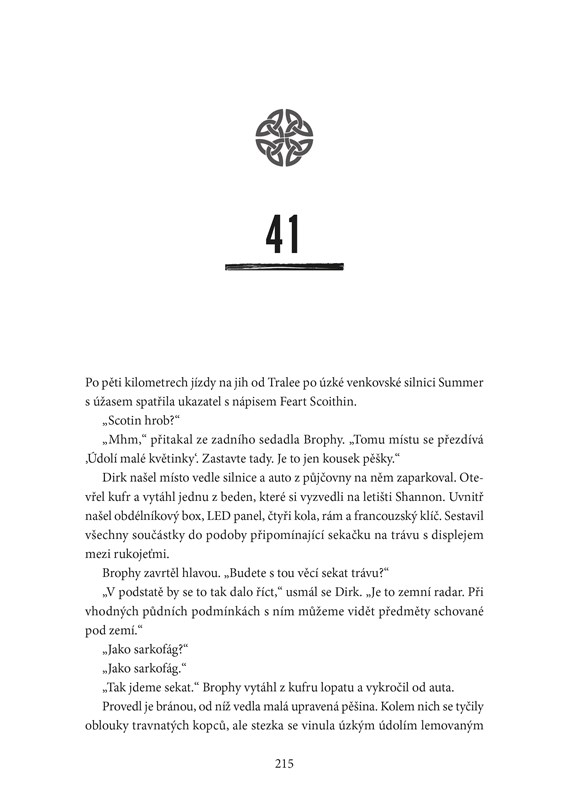 41

Po pěti kilometrech jízdy na jih od Tralee po úzké venkovské silnici Summer s úžasem spatřila ukazatel s nápisem Feart Scoithin.

„Scotin hrob?“

„Mhm,“ přitakal ze zadního sedadla Brophy. „Tomu místu se přezdívá ‚Údolí malé květinky‘. Zastavte tady. Je to jen kousek pěšky.“

Dirk našel místo vedle silnice a auto z půjčovny na něm zaparkoval. Otevřel kufr a vytáhl jednu z beden, které si vyzvedli na letišti Shannon. Uvnitř našel obdélníkový box, LED panel, čtyři kola, rám a francouzský klíč. Sestavil všechny součástky do podoby připomínající sekačku na trávu s displejem mezi rukojeťmi.

Brophy zavrtěl hlavou. „Budete s tou věcí sekat trávu?“

„V podstatě by se to tak dalo říct,“ usmál se Dirk. „Je to zemní radar. Při vhodných půdních podmínkách s ním můžeme vidět předměty schované pod zemí.“

„Jako sarkofág?“

„Jako sarkofág.“

„Tak jdeme sekat.“ Brophy vytáhl z kufru lopatu a vykročil od auta.

Provedl je bránou, od níž vedla malá upravená pěšina. Kolem nich se tyčily oblouky travnatých kopců, ale stezka se vinula úzkým údolím lemovaným

215